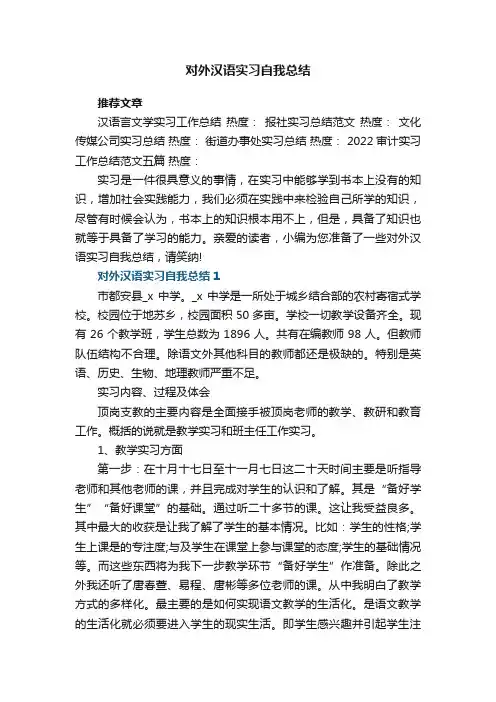 对外汉语实习自我总结

推荐文章

汉语言文学实习工作总结 热度： 报社实习总结范文 热度： 文化传媒公司实习总结 热度： 街道办事处实习总结 热度： 2022审计实习工作总结范文五篇 热度：

实习是一件很具意义的事情，在实习中能够学到书本上没有的知识，增加社会实践能力，我们必须在实践中来检验自己所学的知识，尽管有时候会认为，书本上的知识根本用不上，但是，具备了知识也就等于具备了学习的能力。亲爱的读者，小编为您准备了一些对外汉语实习自我总结，请笑纳!

对外汉语实习自我总结1

市都安县_x 中学。_x 中学是一所处于城乡结合部的农村寄宿式学校。校园位于地苏乡，校园面积 50 多亩。学校一切教学设备齐全。现有 26 个教学班，学生总数为 1896 人。共有在编教师 98 人。但教师队伍结构不合理。除语文外其他科目的教师都还是极缺的。特别是英语、历史、生物、地理教师严重不足。

实习内容、过程及体会

顶岗支教的主要内容是全面接手被顶岗老师的教学、教研和教育工作。概括的说就是教学实习和班主任工作实习。

1、教学实习方面

第一步：在十月十七日至十一月七日这二十天时间主要是听指导老师和其他老师的课，并且完成对学生的认识和了解。其是“备好学生”“备好课堂”的基础。通过听二十多节的课。这让我受益良多。其中最大的收获是让我了解了学生的基本情况。比如：学生的性格;学生上课是的专注度;与及学生在课堂上参与课堂的态度;学生的基础情况等。而这些东西将为我下一步教学环节“备好学生”作准备。除此之外我还听了唐春萱、易程、唐彬等多位老师的课。从中我明白了教学方式的多样化。最主要的是如何实现语文教学的生活化。是语文教学的生活化就必须要进入学生的现实生活。即学生感兴趣并引起学生注